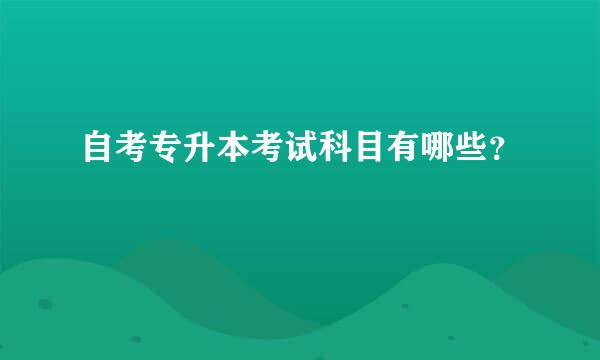 自考专升本考试科目有哪些?